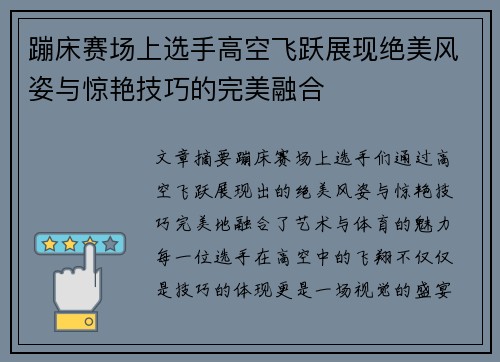 蹦床赛场上选手高空飞跃展现绝美风姿与惊艳技巧的完美融合

文章摘要蹦床赛场上选手们通过高空飞跃展现出的绝美风姿与惊艳技巧完美地融合了艺术与体育的魅力每一位选手在高空中的飞翔不仅仅是技巧的体现更是一场视觉的盛宴